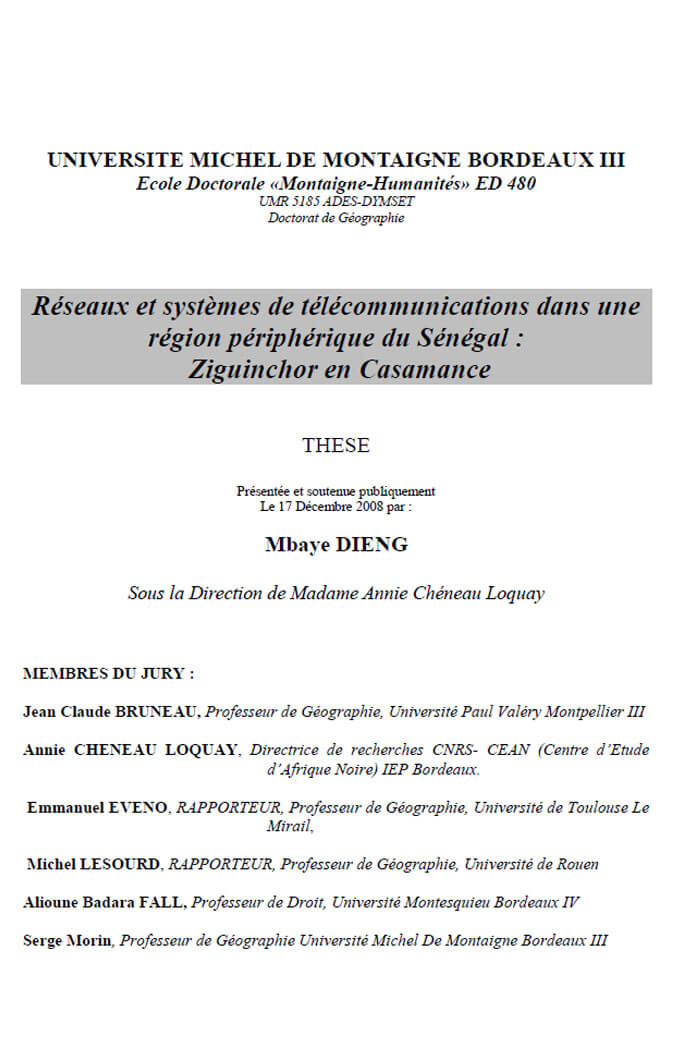 UNIVERSITE MICHEL DE MONTAIGNE BORDEAUX III
Ecole Doctorale «Montaigne-Humanités» ED 480
UMR 5185 ADES-DYMSET
Doctorat de Géographie

Réseaux et systèmes de télécommunications dans une région périphérique du Sénégal : Ziguinchor en Casamance

THESE

Présentée et soutenue publiquement
Le 17 Décembre 2008 par :

Mbaye DIENG

Sous la Direction de Madame Annie Chéneau Loquay

MEMBRES DU JURY :

Jean Claude BRUNEAU, Professeur de Géographie, Université Paul Valéry Montpellier III

Annie CHENEAU LOQUAY, Directrice de recherches CNRS- CEAN (Centre d'Etude d'Afrique Noire) IEP Bordeaux.

Emmanuel EVENO, RAPPORTEUR, Professeur de Géographie, Université de Toulouse Le Mirail,

Michel LESOURD, RAPPORTEUR, Professeur de Géographie, Université de Rouen

Alioune Badara FALL, Professeur de Droit, Université Montesquieu Bordeaux IV

Serge Morin, Professeur de Géographie Université Michel De Montaigne Bordeaux III